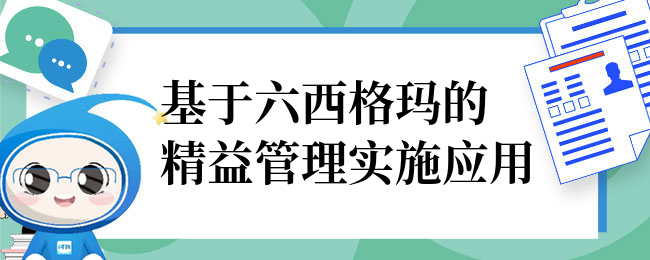 基于六西格玛的
精益管理实施应用